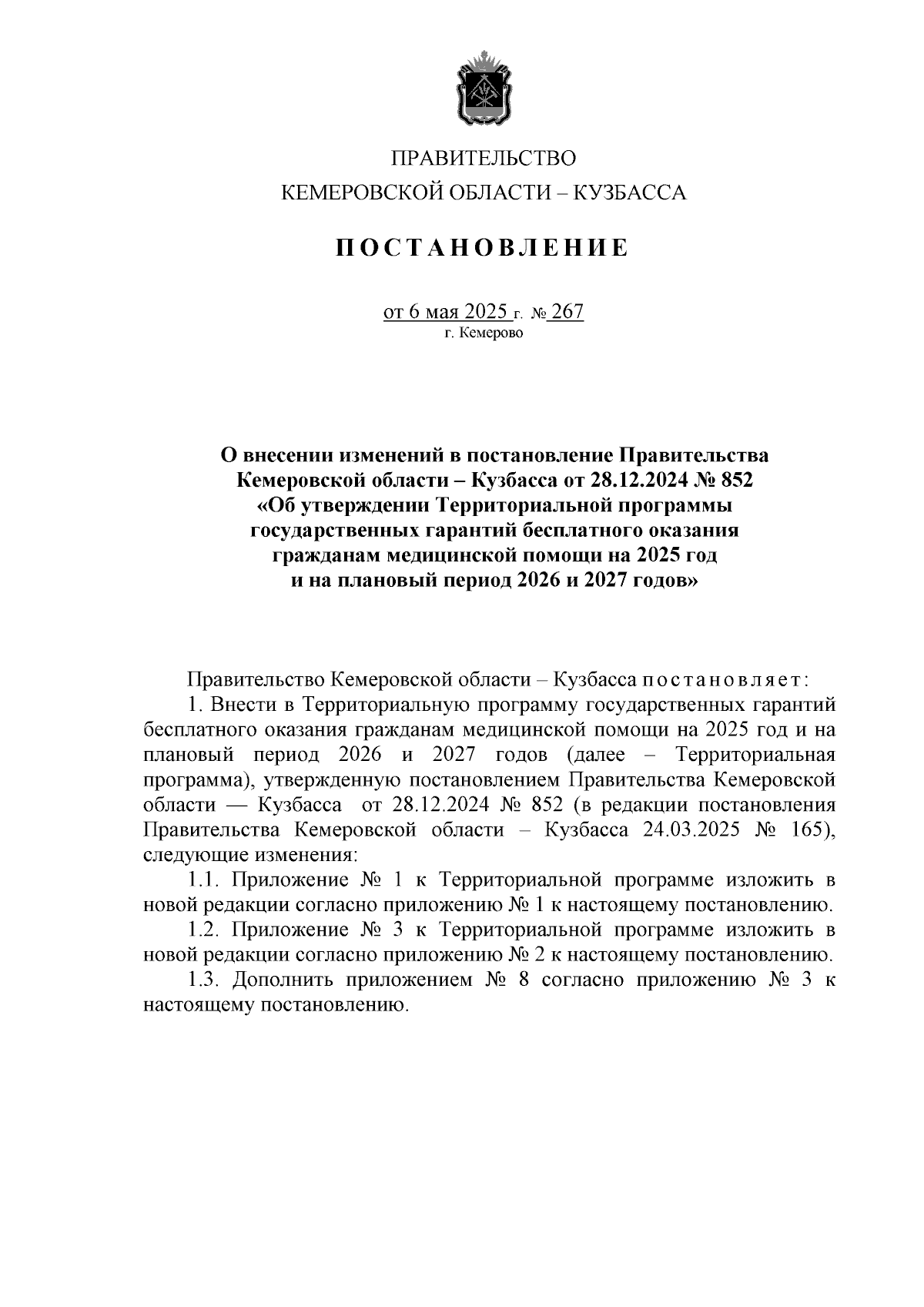 ПРАВИТЕЛЬСТВО
КЕМЕРОВСКОЙ ОБЛАСТИ – КУЗБАССА

ПОСТАНОВЛЕНИЕ

от 6 мая 2025 г. № 267
г. Кемерово

О внесении изменений в постановление Правительства Кемеровской области – Кузбасса от 28.12.2024 № 852 «Об утверждении Территориальной программы государственных гарантий бесплатного оказания гражданам медицинской помощи на 2025 год и на плановый период 2026 и 2027 годов»

Правительство Кемеровской области – Кузбасса постановляет:

1. Внести в Территориальную программу государственных гарантий бесплатного оказания гражданам медицинской помощи на 2025 год и на плановый период 2026 и 2027 годов (далее – Территориальная программа), утвержденную постановлением Правительства Кемеровской области — Кузбасса от 28.12.2024 № 852 (в редакции постановления Правительства Кемеровской области – Кузбасса 24.03.2025 № 165), следующие изменения:

1.1. Приложение № 1 к Территориальной программе изложить в новой редакции согласно приложению № 1 к настоящему постановлению.

1.2. Приложение № 3 к Территориальной программе изложить в новой редакции согласно приложению № 2 к настоящему постановлению.

1.3. Дополнить приложением № 8 согласно приложению № 3 к настоящему постановлению.